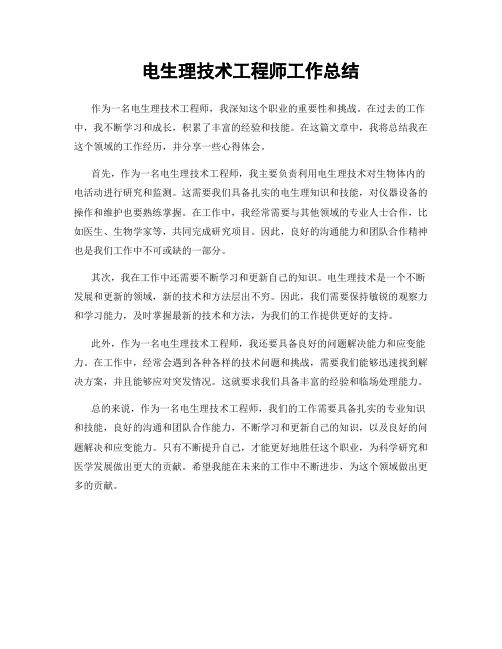 电生理技术工程师工作总结

作为一名电生理技术工程师，我深知这个职业的重要性和挑战。在过去的工作中，我不断学习和成长，积累了丰富的经验和技能。在这篇文章中，我将总结我在这个领域的工作经历，并分享一些心得体会。

首先，作为一名电生理技术工程师，我主要负责利用电生理技术对生物体内的电活动进行研究和监测。这需要我们具备扎实的电生理知识和技能，对仪器设备的操作和维护也要熟练掌握。在工作中，我经常需要与其他领域的专业人士合作，比如医生、生物学家等，共同完成研究项目。因此，良好的沟通能力和团队合作精神也是我们工作中不可或缺的一部分。

其次，我在工作中还需要不断学习和更新自己的知识。电生理技术是一个不断发展和更新的领域，新的技术和方法层出不穷。因此，我们需要保持敏锐的观察力和学习能力，及时掌握最新的技术和方法，为我们的工作提供更好的支持。

此外，作为一名电生理技术工程师，我还要具备良好的问题解决能力和应变能力。在工作中，经常会遇到各种各样的技术问题和挑战，需要我们能够迅速找到解决方案，并且能够应对突发情况。这就要求我们具备丰富的经验和临场处理能力。

总的来说，作为一名电生理技术工程师，我们的工作需要具备扎实的专业知识和技能，良好的沟通和团队合作能力，不断学习和更新自己的知识，以及良好的问题解决和应变能力。只有不断提升自己，才能更好地胜任这个职业，为科学研究和医学发展做出更大的贡献。希望我能在未来的工作中不断进步，为这个领域做出更多的贡献。